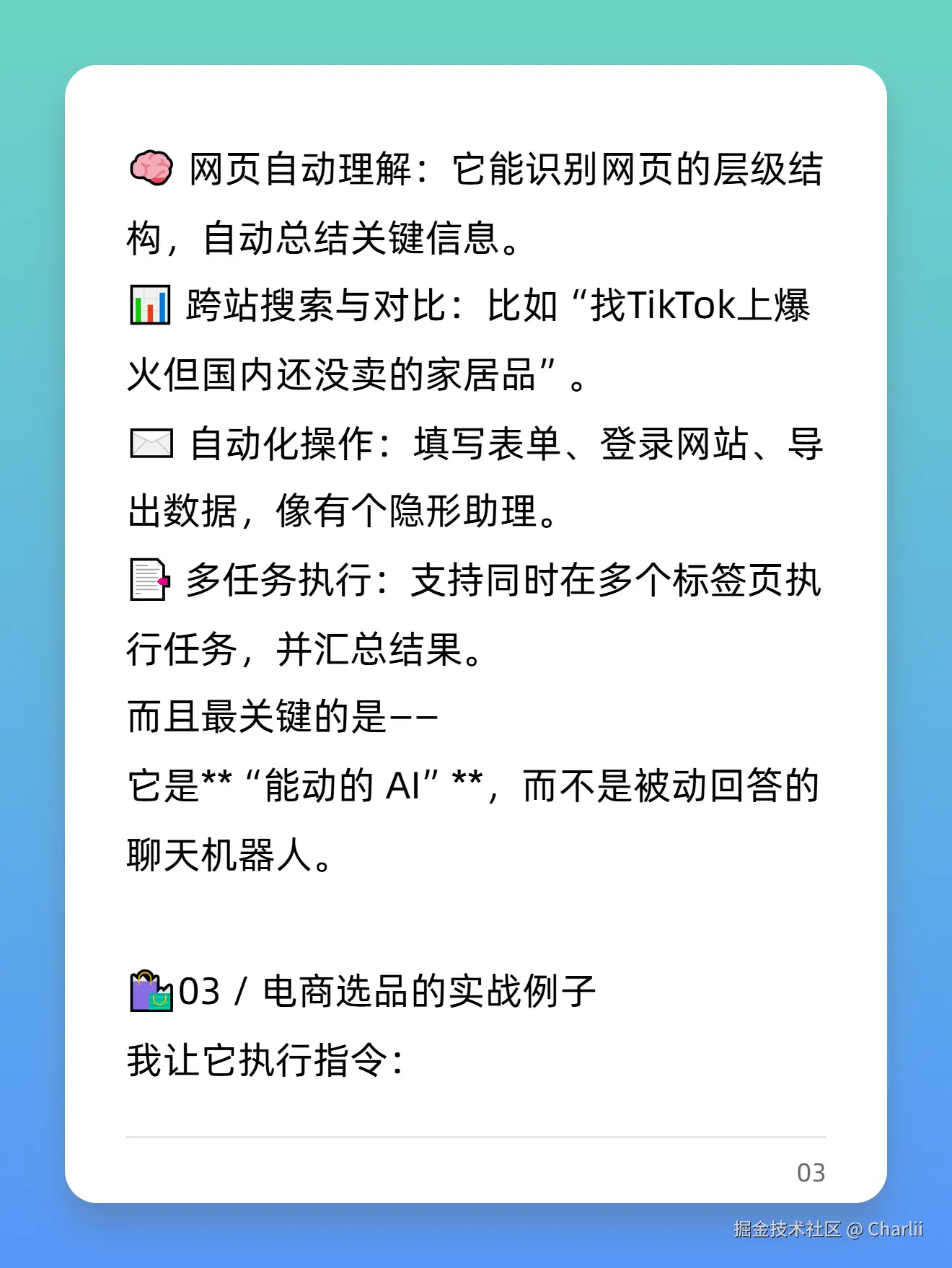 🧠 网页自动理解：它能识别网页的层级结构，自动总结关键信息。

📊 跨站搜索与对比：比如“找TikTok上爆火但国内还没卖的家居品”。

✉️ 自动化操作：填写表单、登录网站、导出数据，像有个隐形助理。

📑 多任务执行：支持同时在多个标签页执行任务，并汇总结果。

而且最关键的是——

它是**“能动的AI”**，而不是被动回答的聊天机器人。

🛍️03 / 电商选品的实战例子

我让它执行指令：

03

掘金技术社区 @ Charlii